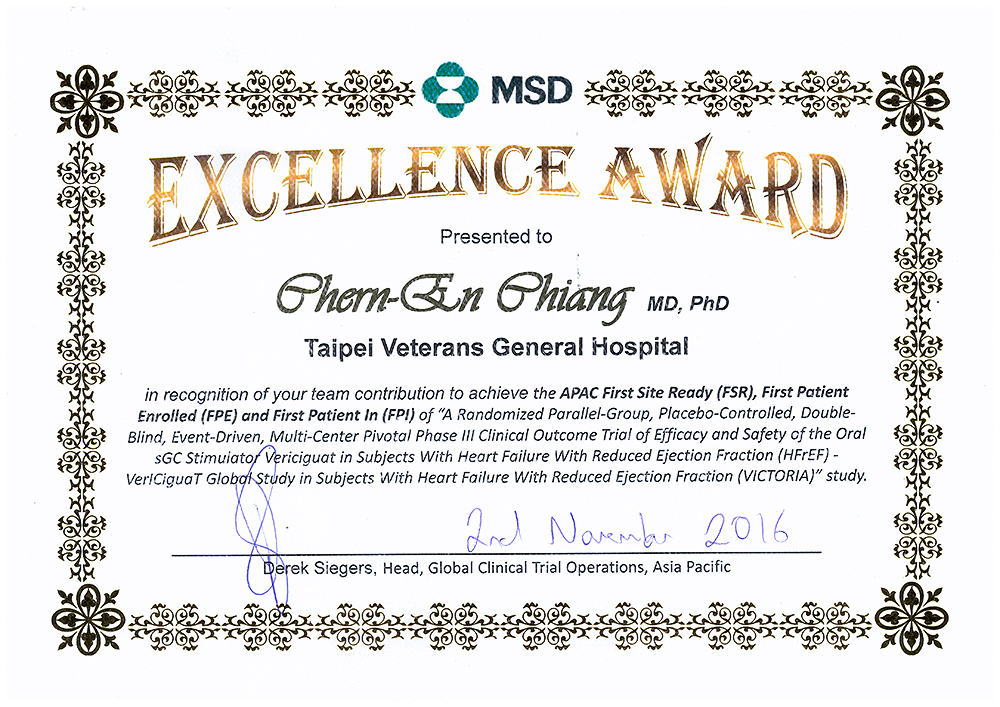 MSD

EXCELLENCE AWARD

Presented to

Chern-En Chiang MD, PhD

Taipei Veterans General Hospital

in recognition of your team contribution to achieve the APAC First Site Ready (FSR), First Patient Enrolled (FPE) and First Patient In (FPI) of "A Randomized Parallel-Group, Placebo-Controlled, Double-Blind, Event-Driven, Multi-Center Pivotal Phase III Clinical Outcome Trial of Efficacy and Safety of the Oral sGC Stimulator Vericiguat in Subjects With Heart Failure With Reduced Ejection Fraction (HFrEF) - VerICiguaT Global Study in Subjects With Heart Failure With Reduced Ejection Fraction (VICTORIA)" study.

2nd November 2016

Derek Siegers, Head, Global Clinical Trial Operations, Asia Pacific